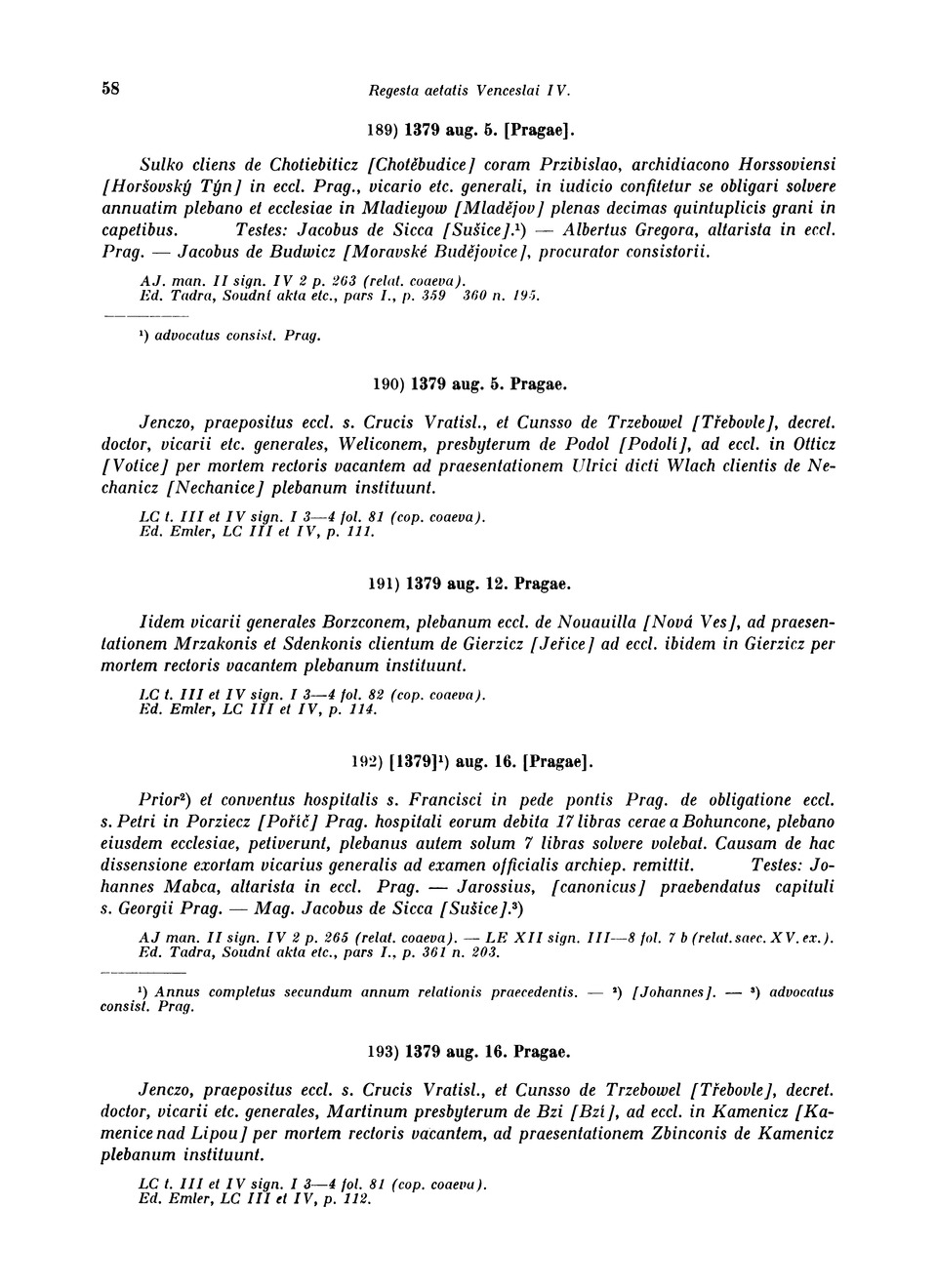 58 Regesta aetatis Venceslai IV.

189) 1379 aug. 5. [Pragae].

Sulko cliens de Chotiebiticz [Chotěbudice] coram Przibislao, archidiacono Horssoviensi [Horšovský Týn] in eccl. Prag., vicario etc. generali, in iudicio confitetur se obligari solvere annuatim plebano et ecclesiae in Mladieyow [Mladějov] plenas decimas quintuplicis grani in capetibus. Testes: Jacobus de Sicca [Sušice].¹) — Albertus Gregora, altarista in eccl. Prag. — Jacobus de Budwicz [Moravské Budějovice], procurator consistorii.

AJ. man. II sign. IV 2 p. 263 (relat. coaeva).
Ed. Tadra, Soudní akta etc., pars I., p. 359 360 n. 195.

¹) advocatus consist. Prag.

190) 1379 aug. 5. Pragae.

Jenczo, praepositus eccl. s. Crucis Vratisl., et Cunsso de Trzebowel [Třebovle], decret. doctor, vicarii etc. generales, Weliconem, presbyterum de Podol [Podolí], ad eccl. in Otticz [Votice] per mortem rectoris vacantem ad praesentationem Ulrici dicti Wlach clientis de Nechanicz [Nechanice] plebanum instituunt.

LC t. III et IV sign. I 3—4 fol. 81 (cop. coaeva).
Ed. Emler, LC III et IV, p. 111.

191) 1379 aug. 12. Pragae.

Iidem vicarii generales Borzconem, plebanum eccl. de Nouauilla [Nová Ves], ad praesentationem Mrzakonis et Sdenkonis clientum de Gierzicz [Jeřice] ad eccl. ibidem in Gierzicz per mortem rectoris vacantem plebanum instituunt.

LC t. III et IV sign. I 3—4 fol. 82 (cop. coaeva).
Ed. Emler, LC III et IV, p. 114.

192) [1379]¹) aug. 16. [Pragae].

Prior²) et conventus hospitalis s. Francisci in pede pontis Prag. de obligatione eccl. s. Petri in Porziecz [Poříč] Prag. hospitali eorum debita 17 libras cerae a Bohuncone, plebano eiusdem ecclesiae, petiverunt, plebanus autem solum 7 libras solvere volebat. Causam de hac dissensione exortam vicarius generalis ad examen officialis archiep. remittit. Testes: Johannes Mabca, altarista in eccl. Prag. — Jarossius, [canonicus] praebendatus capituli s. Georgii Prag. — Mag. Jacobus de Sicca [Sušice].³)

AJ man. II sign. IV 2 p. 265 (relat. coaeva). — LE XII sign. III—8 fol. 7 b (relat. saec. XV. ex.).
Ed. Tadra, Soudní akta etc., pars I., p. 361 n. 203.

¹) Annus completus secundum annum relationis praecedentis. — ²) [Johannes]. — ³) advocatus consist. Prag.

193) 1379 aug. 16. Pragae.

Jenczo, praepositus eccl. s. Crucis Vratisl., et Cunsso de Trzebowel [Třebovle], decret. doctor, vicarii etc. generales, Martinum presbyterum de Bzi [Bzí], ad eccl. in Kamenicz [Kamenice nad Lipou] per mortem rectoris vacantem, ad praesentationem Zbinconis de Kamenicz plebanum instituunt.

LC t. III et IV sign. I 3—4 fol. 81 (cop. coaeva).
Ed. Emler, LC III et IV, p. 112.